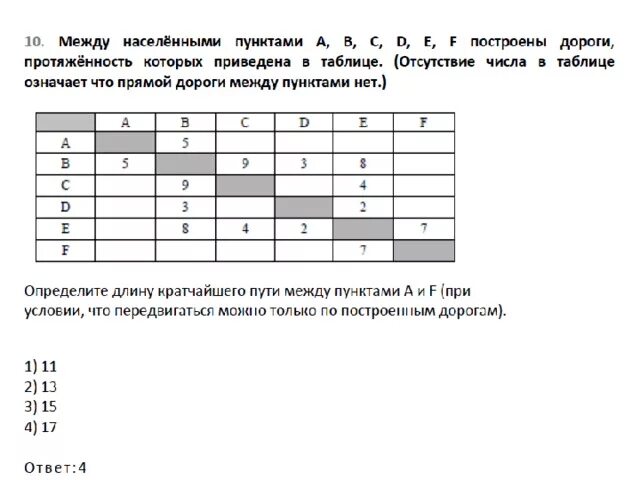 10. Между населёнными пунктами A, B, C, D, E, F построены дороги, протяжённость которых приведена в таблице. (Отсутствие числа в таблице означает что прямой дороги между пунктами нет.)

| | A | B | C | D | E | F |
|---|---|---|---|---|---|---|
| A | | 5 | | | | |
| B | 5 | | 9 | 3 | 8 | |
| C | | 9 | | | 4 | |
| D | | 3 | | | 2 | |
| E | | 8 | 4 | 2 | | 7 |
| F | | | | | 7 | |

Определите длину кратчайшего пути между пунктами A и F (при условии, что передвигаться можно только по построенным дорогам).

1) 11
2) 13
3) 15
4) 17

Ответ:4